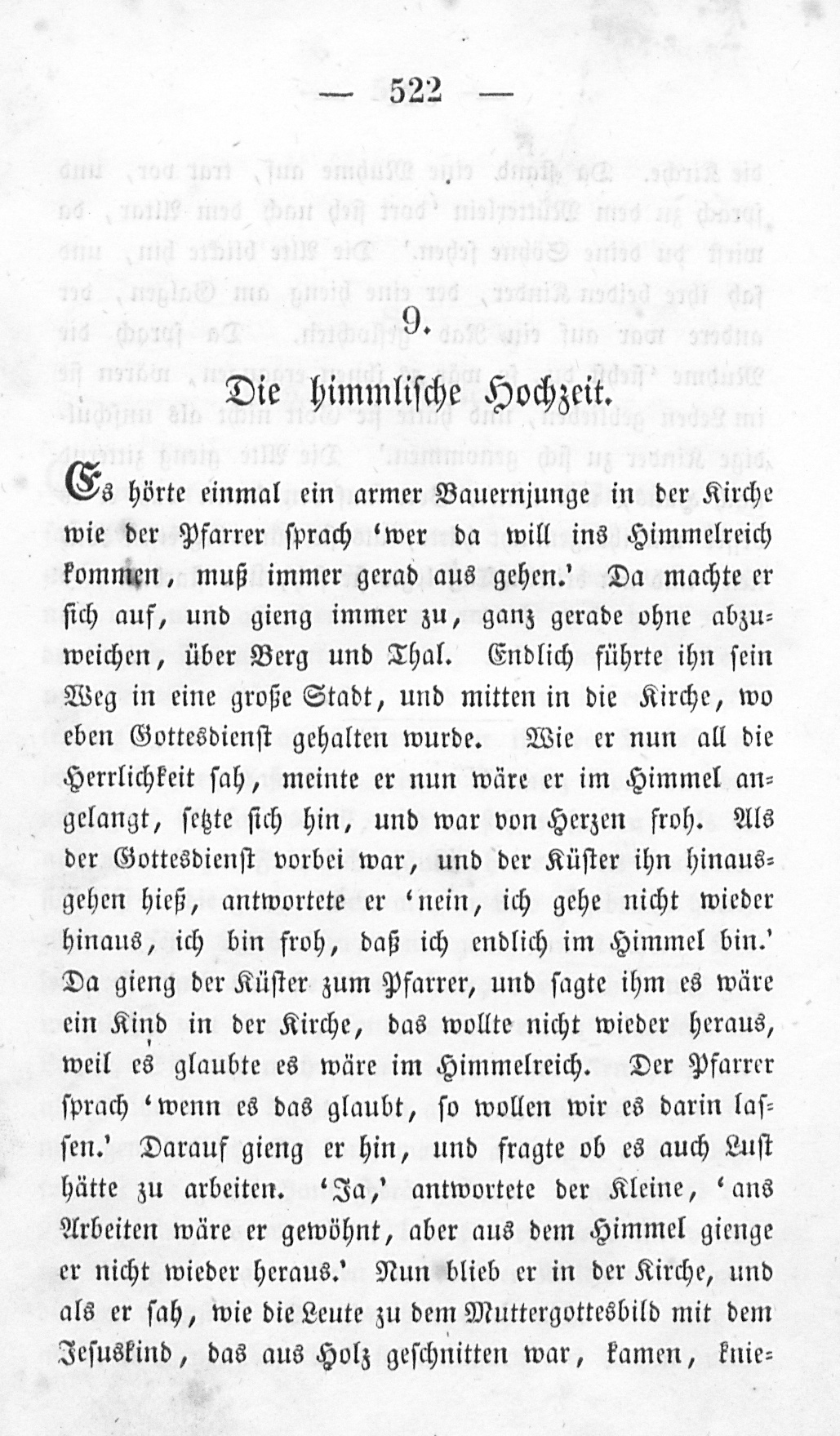 — 522 —

9.

Die himmlische Hochzeit.

Es hörte einmal ein armer Bauernjunge in der Kirche wie der Pfarrer sprach 'wer da will ins Himmelreich kommen, muß immer gerad aus gehen.' Da machte er sich auf, und gieng immer zu, ganz gerade ohne abzuweichen, über Berg und Thal. Endlich führte ihn sein Weg in eine große Stadt, und mitten in die Kirche, wo eben Gottesdienst gehalten wurde. Wie er nun all die Herrlichkeit sah, meinte er nun wäre er im Himmel angelangt, setzte sich hin, und war von Herzen froh. Als der Gottesdienst vorbei war, und der Küster ihn hinausgehen hieß, antwortete er 'nein, ich gehe nicht wieder hinaus, ich bin froh, daß ich endlich im Himmel bin.' Da gieng der Küster zum Pfarrer, und sagte ihm es wäre ein Kind in der Kirche, das wollte nicht wieder heraus, weil es glaubte es wäre im Himmelreich. Der Pfarrer sprach 'wenn es das glaubt, so wollen wir es darin lassen.' Darauf gieng er hin, und fragte ob es auch Lust hätte zu arbeiten. 'Ja,' antwortete der Kleine, 'ans Arbeiten wäre er gewöhnt, aber aus dem Himmel gienge er nicht wieder heraus.' Nun blieb er in der Kirche, und als er sah, wie die Leute zu dem Muttergottesbild mit dem Jesuskind, das aus Holz geschnitten war, kamen, knie-